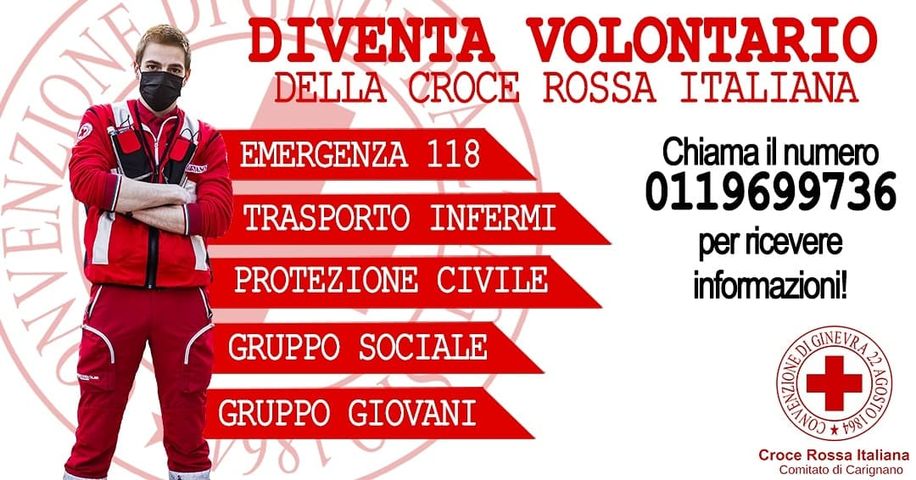 DIVENTA VOLONTARIO
DELLA CROCE ROSSA ITALIANA

EMERGENZA 118
TRASPORTO INFERMI
PROTEZIONE CIVILE
GRUPPO SOCIALE
GRUPPO GIOVANI

Chiama il numero
0119699736
per ricevere
informazioni!

CONVENZIONE DI GINEVRA 22 AGOSTO 1864

Croce Rossa Italiana
Comitato di Carignano